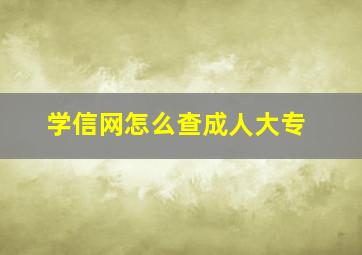 学信网怎么查成人大专